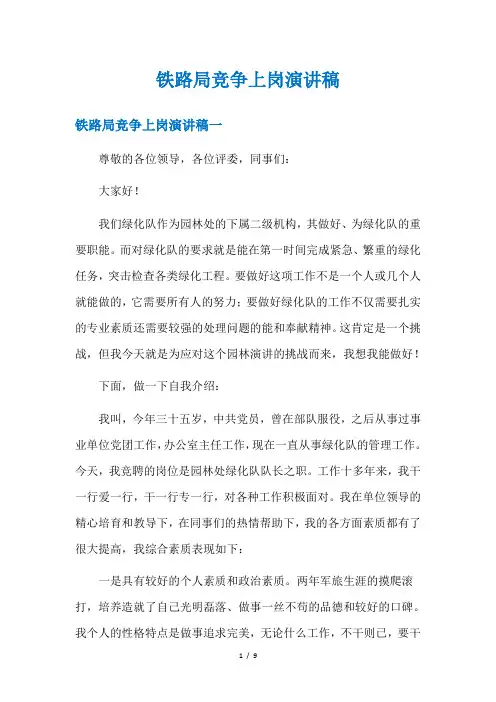 铁路局竞争上岗演讲稿

铁路局竞争上岗演讲稿一

尊敬的各位领导，各位评委，同事们：

大家好！

我们绿化队作为园林处的下属二级机构，其做好、为绿化队的重要职能。而对绿化队的要求就是能在第一时间完成紧急、繁重的绿化任务，突击检查各类绿化工程。要做好这项工作不是一个人或几个人就能做的，它需要所有人的努力；要做好绿化队的工作不仅需要扎实的专业素质还需要较强的处理问题的能和奉献精神。这肯定是一个挑战，但我今天就是为应对这个园林演讲的挑战而来，我想我能做好！

下面，做一下自我介绍：

我叫，今年三十五岁，中共党员，曾在部队服役，之后从事过事业单位党团工作，办公室主任工作，现在一直从事绿化队的管理工作。今天，我竞聘的岗位是园林处绿化队队长之职。工作十多年来，我干一行爱一行，干一行专一行，对各种工作积极面对。我在单位领导的精心培育和教导下，在同事们的热情帮助下，我的各方面素质都有了很大提高，我综合素质表现如下：

一是具有较好的个人素质和政治素质。两年军旅生涯的摸爬滚打，培养造就了自己光明磊落、做事一丝不苟的品德和较好的口碑。我个人的性格特点是做事追求完美，无论什么工作，不干则已，要干

1 / 9